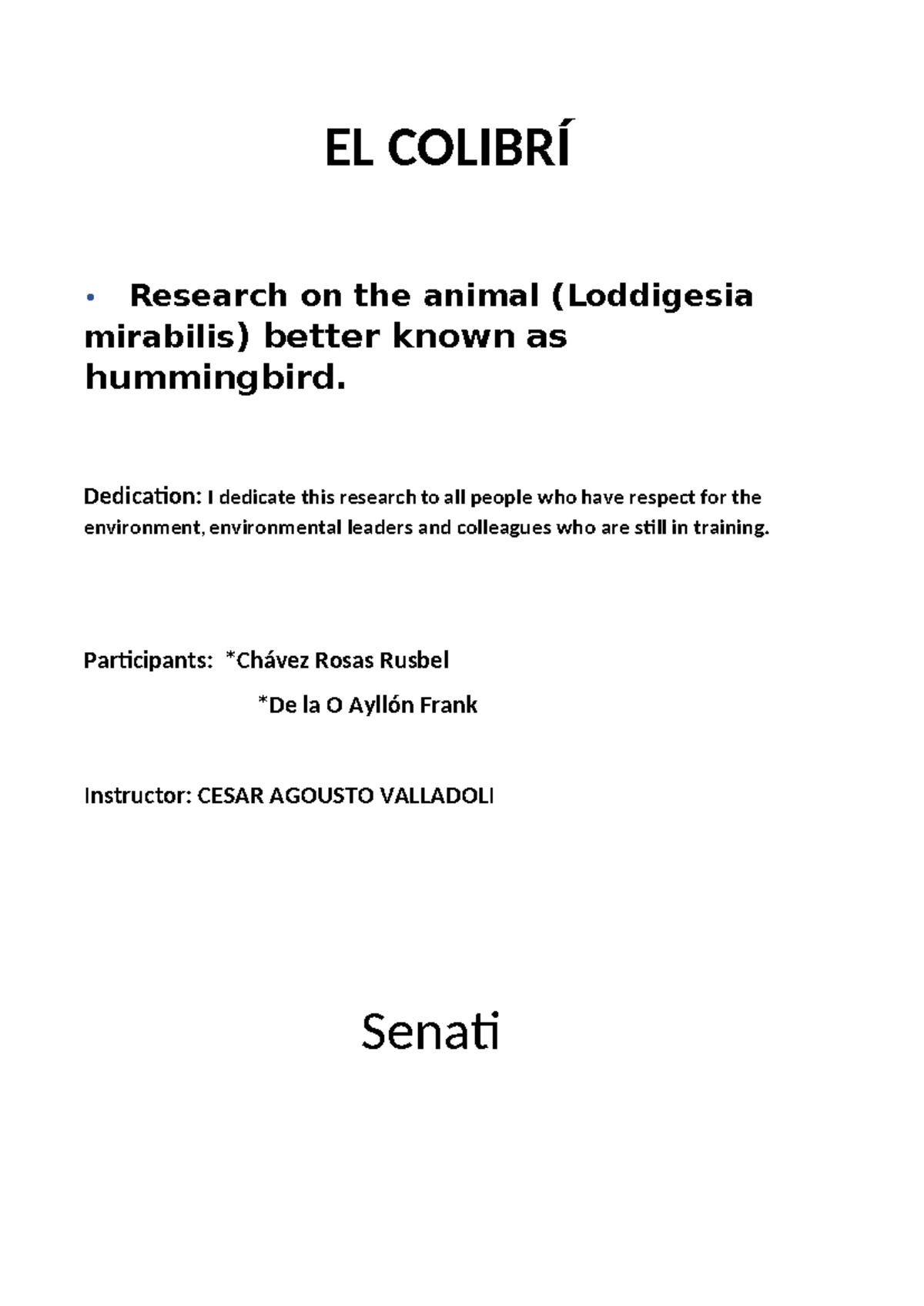 EL COLIBRÍ

• Research on the animal (Loddigesia mirabilis) better known as hummingbird.

Dedication: I dedicate this research to all people who have respect for the environment, environmental leaders and colleagues who are still in training.

Participants: *Chávez Rosas Rusbel

*De la O Ayllón Frank

Instructor: CESAR AGOUSTO VALLADOLI

Senati